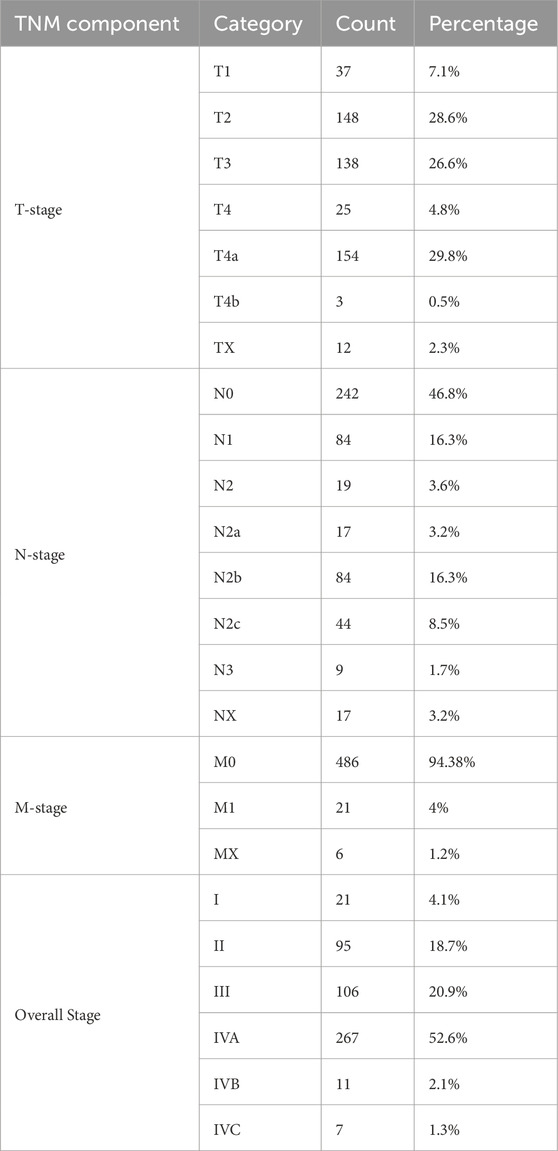 | TNM component | Category | Count | Percentage |
|---|---|---|---|
| T-stage | T1 | 37 | 7.1% |
| | T2 | 148 | 28.6% |
| | T3 | 138 | 26.6% |
| | T4 | 25 | 4.8% |
| | T4a | 154 | 29.8% |
| | T4b | 3 | 0.5% |
| | TX | 12 | 2.3% |
| N-stage | N0 | 242 | 46.8% |
| | N1 | 84 | 16.3% |
| | N2 | 19 | 3.6% |
| | N2a | 17 | 3.2% |
| | N2b | 84 | 16.3% |
| | N2c | 44 | 8.5% |
| | N3 | 9 | 1.7% |
| | NX | 17 | 3.2% |
| M-stage | M0 | 486 | 94.38% |
| | M1 | 21 | 4% |
| | MX | 6 | 1.2% |
| Overall Stage | I | 21 | 4.1% |
| | II | 95 | 18.7% |
| | III | 106 | 20.9% |
| | IVA | 267 | 52.6% |
| | IVB | 11 | 2.1% |
| | IVC | 7 | 1.3% |